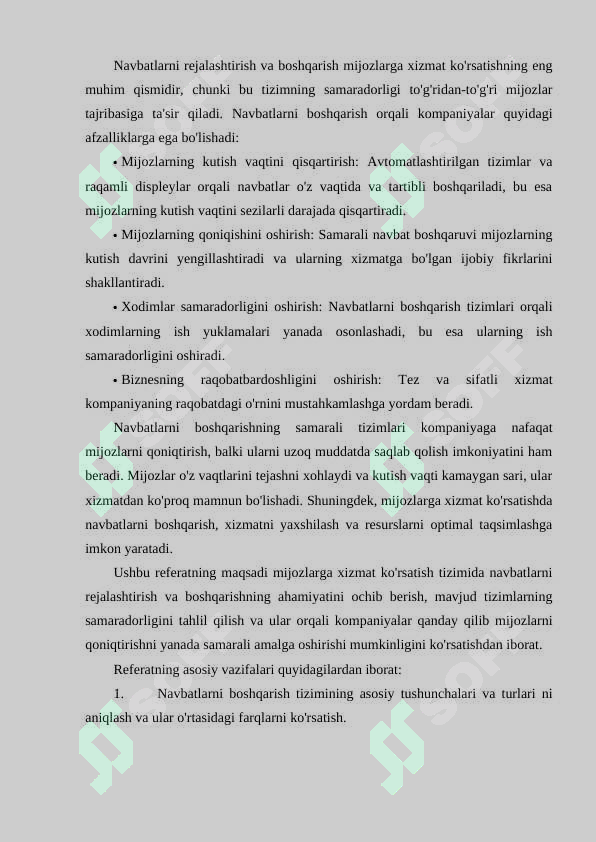 Navbatlarni rejalashtirish va boshqarish mijozlarga xizmat ko'rsatishning eng muhim qismidir, chunki bu tizimning samaradorligi to'g'ridan-to'g'ri mijozlar tajribasiga ta'sir qiladi. Navbatlarni boshqarish orqali kompaniyalar quyidagi afzalliklarga ega bo'lishadi:

• Mijozlarning kutish vaqtini qisqartirish: Avtomatlashtirilgan tizimlar va raqamli displeylar orqali navbatlar o'z vaqtida va tartibli boshqariladi, bu esa mijozlarning kutish vaqtini sezilarli darajada qisqartiradi.

• Mijozlarning qoniqishini oshirish: Samarali navbat boshqaruvi mijozlarning kutish davrini yengillashtiradi va ularning xizmatga bo'lgan ijobiy fikrlarini shakllantiradi.

• Xodimlar samaradorligini oshirish: Navbatlarni boshqarish tizimlari orqali xodimlarning ish yuklamalari yanada osonlashadi, bu esa ularning ish samaradorligini oshiradi.

• Biznesning raqobatbardoshligini oshirish: Tez va sifatli xizmat kompaniyaning raqobatdagi o'rnini mustahkamlashga yordam beradi.

Navbatlarni boshqarishning samarali tizimlari kompaniyaga nafaqat mijozlarni qoniqtirish, balki ularni uzoq muddatda saqlab qolish imkoniyatini ham beradi. Mijozlar o'z vaqtlarini tejashni xohlaydi va kutish vaqti kamaygan sari, ular xizmatdan ko'proq mamnun bo'lishadi. Shuningdek, mijozlarga xizmat ko'rsatishda navbatlarni boshqarish, xizmatni yaxshilash va resurslarni optimal taqsimlashga imkon yaratadi.

Ushbu referatning maqsadi mijozlarga xizmat ko'rsatish tizimida navbatlarni rejalashtirish va boshqarishning ahamiyatini ochib berish, mavjud tizimlarning samaradorligini tahlil qilish va ular orqali kompaniyalar qanday qilib mijozlarni qoniqtirishni yanada samarali amalga oshirishi mumkinligini ko'rsatishdan iborat.

Referatning asosiy vazifalari quyidagilardan iborat:

1. Navbatlarni boshqarish tizimining asosiy tushunchalari va turlari ni aniqlash va ular o'rtasidagi farqlarni ko'rsatish.